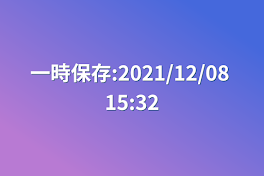 一時保存:2021/12/08 15:32